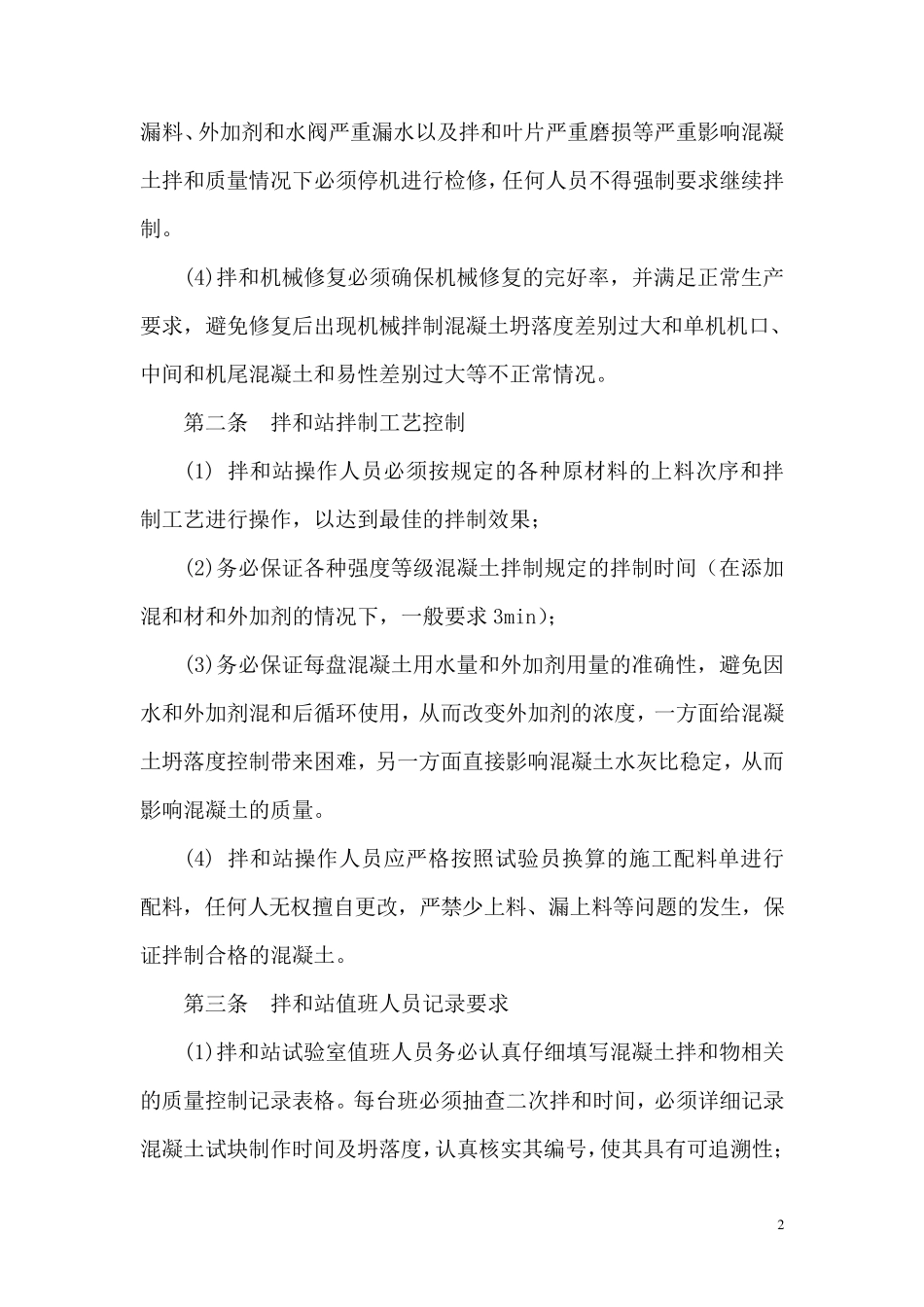 漏料、外加剂和水阀严重漏水以及拌和叶片严重磨损等严重影响混凝土拌和质量情况下必须停机进行检修，任何人员不得强制要求继续拌制。

(4)拌和机械修复必须确保机械修复的完好率，并满足正常生产要求，避免修复后出现机械拌制混凝土坍落度差别过大和单机机口、中间和机尾混凝土和易性差别过大等不正常情况。

第二条　拌和站拌制工艺控制

(1) 拌和站操作人员必须按规定的各种原材料的上料次序和拌制工艺进行操作，以达到最佳的拌制效果；

(2)务必保证各种强度等级混凝土拌制规定的拌制时间（在添加混和材和外加剂的情况下，一般要求 3min)；

(3)务必保证每盘混凝土用水量和外加剂用量的准确性，避免因水和外加剂混和后循环使用，从而改变外加剂的浓度，一方面给混凝土坍落度控制带来困难，另一方面直接影响混凝土水灰比稳定，从而影响混凝土的质量。

(4) 拌和站操作人员应严格按照试验员换算的施工配料单进行配料，任何人无权擅自更改，严禁少上料、漏上料等问题的发生，保证拌制合格的混凝土。

第三条　拌和站值班人员记录要求

(1)拌和站试验室值班人员务必认真仔细填写混凝土拌和物相关的质量控制记录表格。每台班必须抽查二次拌和时间，必须详细记录混凝土试块制作时间及坍落度，认真核实其编号，使其具有可追溯性；

2